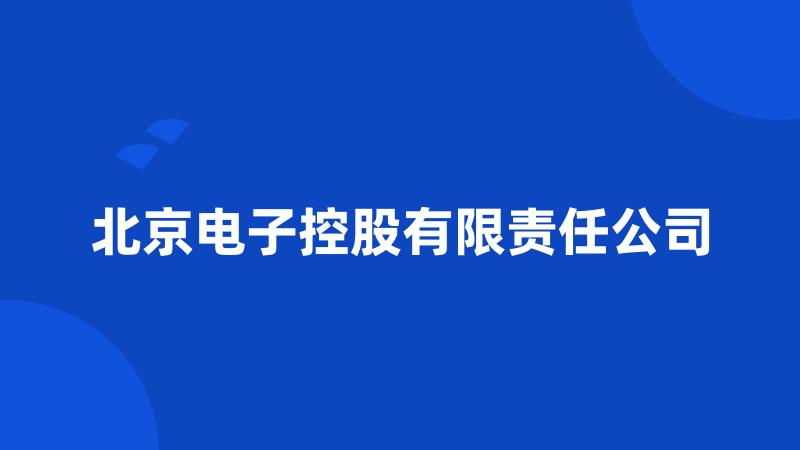 北京电子控股有限责任公司